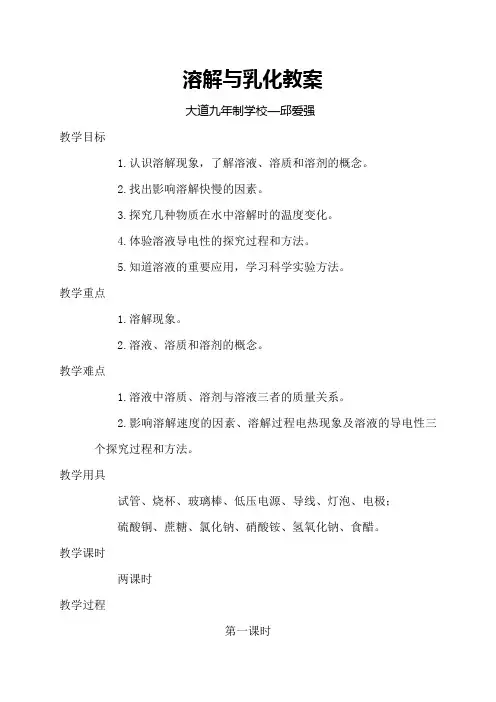 溶解与乳化教案

大道九年制学校—邱爱强

教学目标

1. 认识溶解现象，了解溶液、溶质和溶剂的概念。

2. 找出影响溶解快慢的因素。

3. 探究几种物质在水中溶解时的温度变化。

4. 体验溶液导电性的探究过程和方法。

5. 知道溶液的重要应用，学习科学实验方法。

教学重点

1. 溶解现象。

2. 溶液、溶质和溶剂的概念。

教学难点

1. 溶液中溶质、溶剂与溶液三者的质量关系。

2. 影响溶解速度的因素、溶解过程电热现象及溶液的导电性三个探究过程和方法。

教学用具

试管、烧杯、玻璃棒、低压电源、导线、灯泡、电极；

硫酸铜、蔗糖、氯化钠、硝酸铵、氢氧化钠、食醋。

教学课时

两课时

教学过程

第一课时